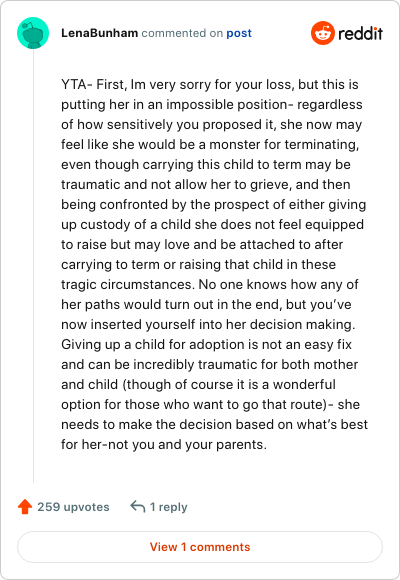 LenaBunham commented on post

reddit

YTA- First, Im very sorry for your loss, but this is putting her in an impossible position- regardless of how sensitively you proposed it, she now may feel like she would be a monster for terminating, even though carrying this child to term may be traumatic and not allow her to grieve, and then being confronted by the prospect of either giving up custody of a child she does not feel equipped to raise but may love and be attached to after carrying to term or raising that child in these tragic circumstances. No one knows how any of her paths would turn out in the end, but you've now inserted yourself into her decision making. Giving up a child for adoption is not an easy fix and can be incredibly traumatic for both mother and child (though of course it is a wonderful option for those who want to go that route)- she needs to make the decision based on what's best for her-not you and your parents.

259 upvotes

1 reply

View 1 comments